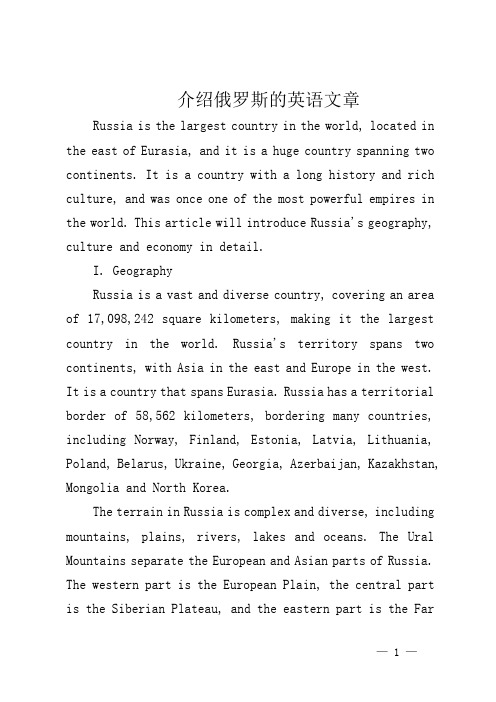 介绍俄罗斯的英语文章

Russia is the largest country in the world, located in the east of Eurasia, and it is a huge country spanning two continents. It is a country with a long history and rich culture, and was once one of the most powerful empires in the world. This article will introduce Russia's geography, culture and economy in detail.

I. Geography

Russia is a vast and diverse country, covering an area of 17,098,242 square kilometers, making it the largest country in the world. Russia's territory spans two continents, with Asia in the east and Europe in the west. It is a country that spans Eurasia. Russia has a territorial border of 58,562 kilometers, bordering many countries, including Norway, Finland, Estonia, Latvia, Lithuania, Poland, Belarus, Ukraine, Georgia, Azerbaijan, Kazakhstan, Mongolia and North Korea.

The terrain in Russia is complex and diverse, including mountains, plains, rivers, lakes and oceans. The Ural Mountains separate the European and Asian parts of Russia. The western part is the European Plain, the central part is the Siberian Plateau, and the eastern part is the Far

— 1 —